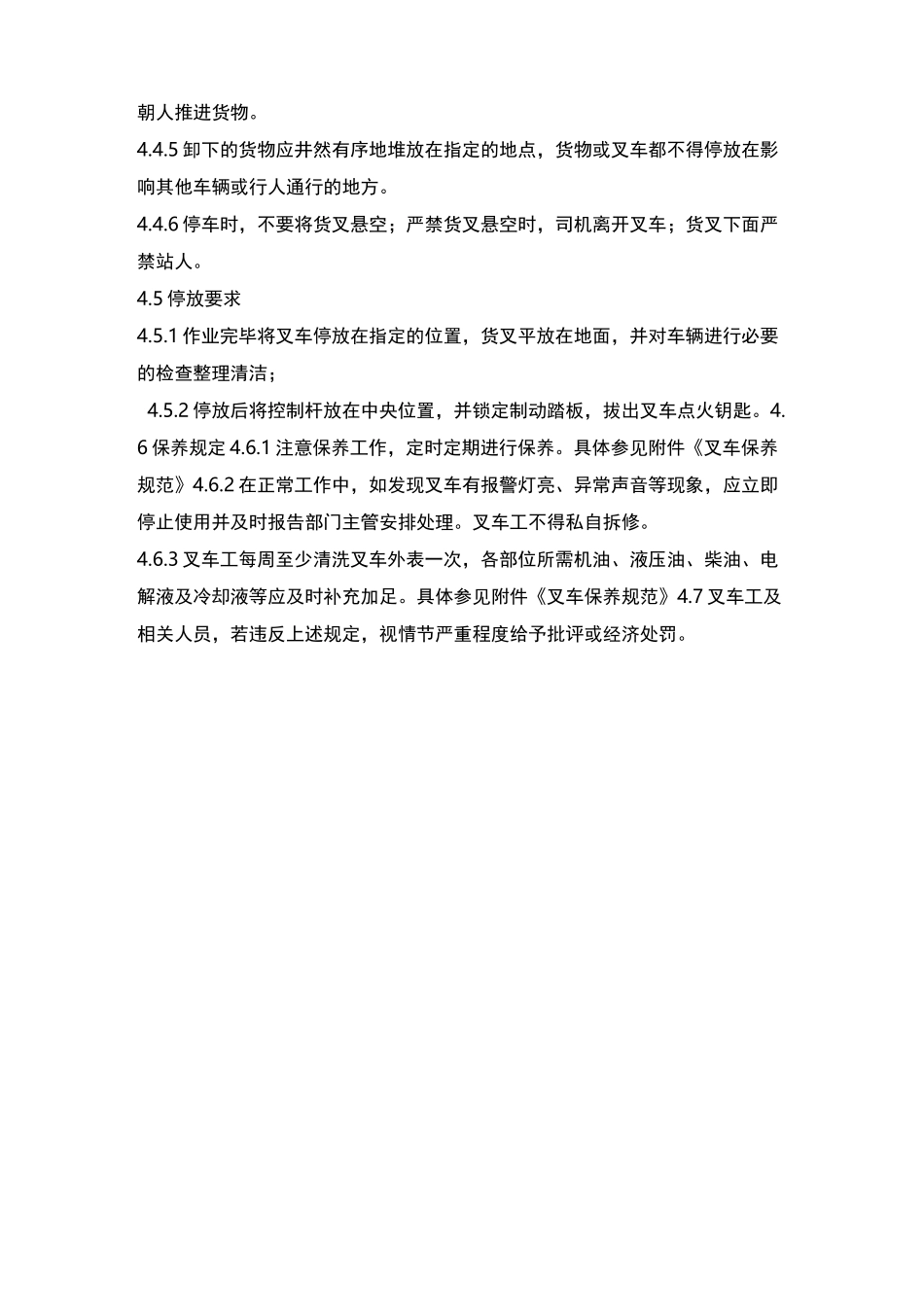 朝人推进货物。

4.4.5 卸下的货物应井然有序地堆放在指定的地点，货物或叉车都不得停放在影响其他车辆或行人通行的地方。

4.4.6 停车时，不要将货叉悬空；严禁货叉悬空时，司机离开叉车；货叉下面严禁站人。

4.5 停放要求

4.5.1 作业完毕将叉车停放在指定的位置，货叉平放在地面，并对车辆进行必要的检查整理清洁；

4.5.2 停放后将控制杆放在中央位置，并锁定制动踏板，拔出叉车点火钥匙。4.6 保养规定 4.6.1 注意保养工作，定时定期进行保养。具体参见附件《叉车保养规范》4.6.2 在正常工作中，如发现叉车有报警灯亮、异常声音等现象，应立即停止使用并及时报告部门主管安排处理。叉车工不得私自拆修。

4.6.3 叉车工每周至少清洗叉车外表一次，各部位所需机油、液压油、柴油、电解液及冷却液等应及时补充加足。具体参见附件《叉车保养规范》4.7 叉车工及相关人员，若违反上述规定，视情节严重程度给予批评或经济处罚。